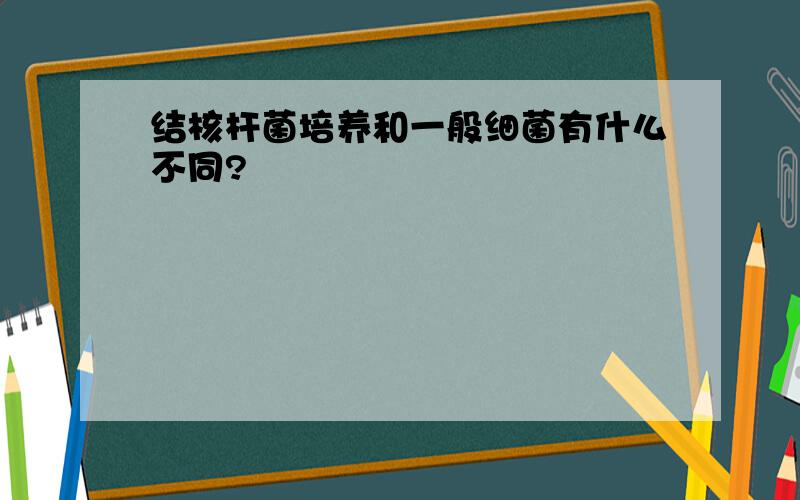 结核杆菌培养和一般细菌有什么不同?